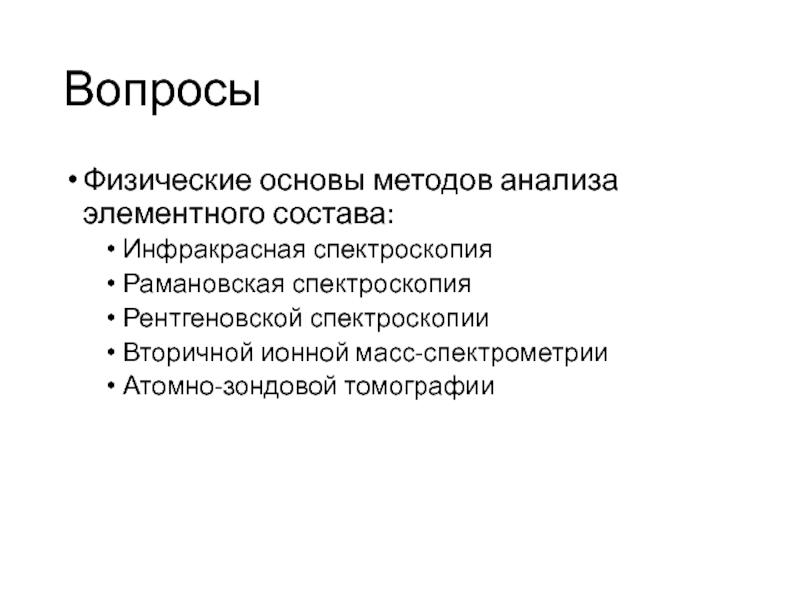 Вопросы

• Физические основы методов анализа элементного состава:
  • Инфракрасная спектроскопия
  • Рамановская спектроскопия
  • Рентгеновской спектроскопии
  • Вторичной ионной масс-спектрометрии
  • Атомно-зондовой томографии